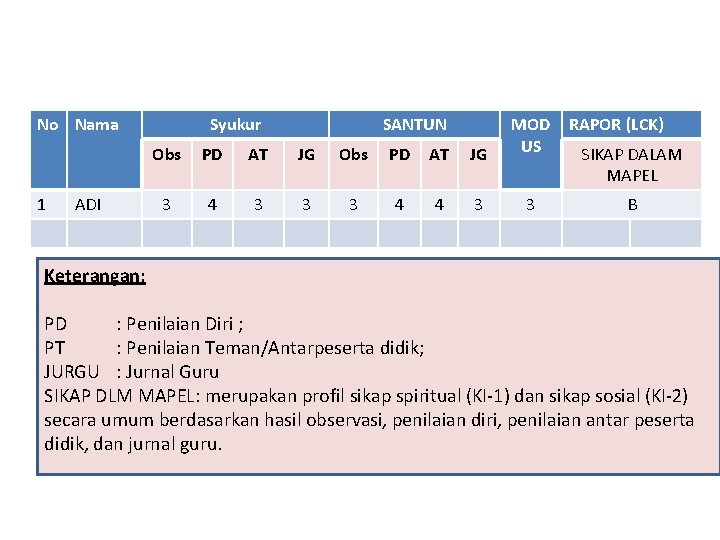 | No | Nama | Syukur | | | | SANTUN | | | | MOD US | RAPOR (LCK) |
|---|---|---|---|---|---|---|---|---|---|---|---|
| | | Obs | PD | AT | JG | Obs | PD | AT | JG | | SIKAP DALAM MAPEL |
| 1 | ADI | 3 | 4 | 3 | 3 | 3 | 4 | 4 | 3 | 3 | B |
| | | | | | | | | | | | |

Keterangan:

PD : Penilaian Diri ;
PT : Penilaian Teman/Antarpeserta didik;
JURGU : Jurnal Guru
SIKAP DLM MAPEL: merupakan profil sikap spiritual (KI-1) dan sikap sosial (KI-2) secara umum berdasarkan hasil observasi, penilaian diri, penilaian antar peserta didik, dan jurnal guru.